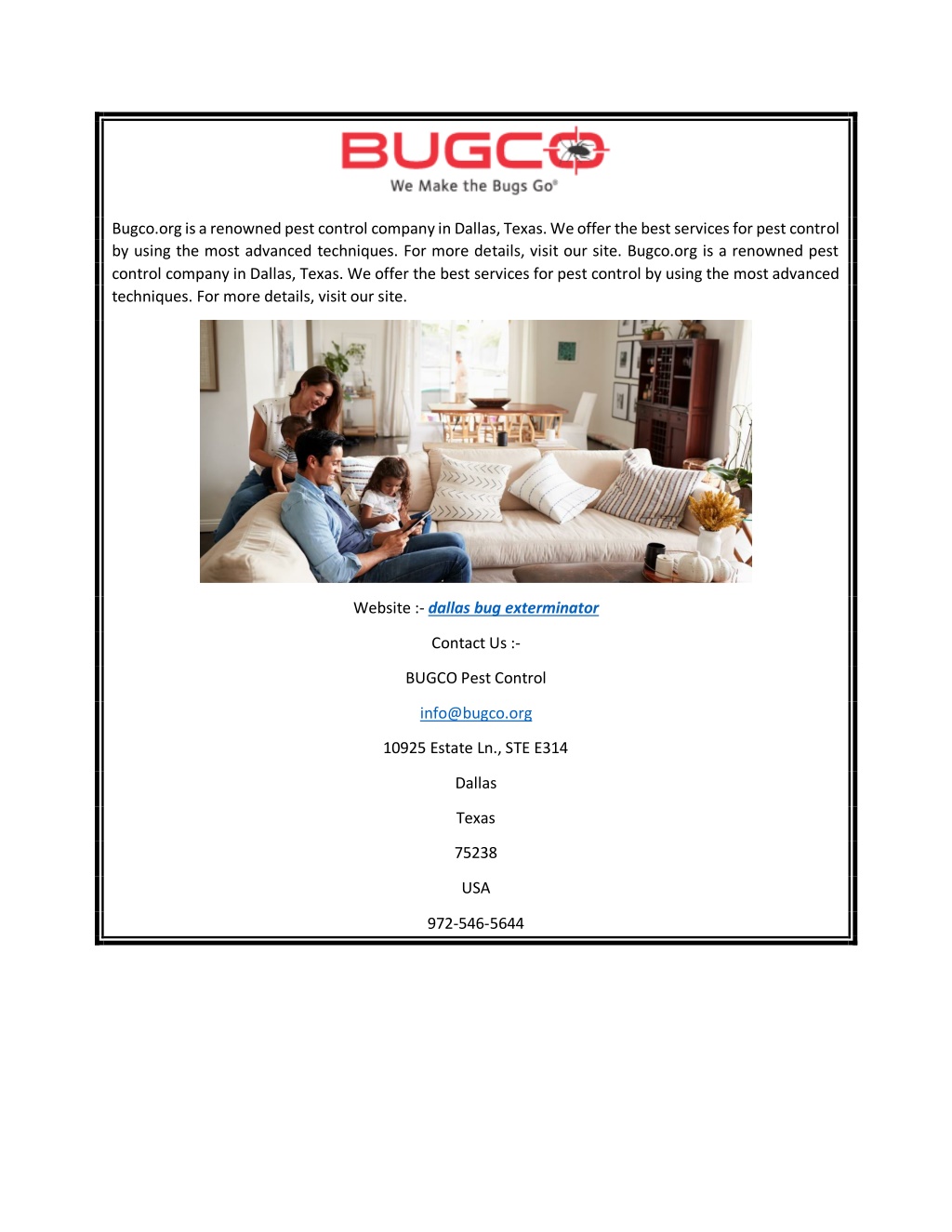 BUGCO
We Make the Bugs Go®

Bugco.org is a renowned pest control company in Dallas, Texas. We offer the best services for pest control by using the most advanced techniques. For more details, visit our site. Bugco.org is a renowned pest control company in Dallas, Texas. We offer the best services for pest control by using the most advanced techniques. For more details, visit our site.

Website :- dallas bug exterminator

Contact Us :-

BUGCO Pest Control

info@bugco.org

10925 Estate Ln., STE E314

Dallas

Texas

75238

USA

972-546-5644